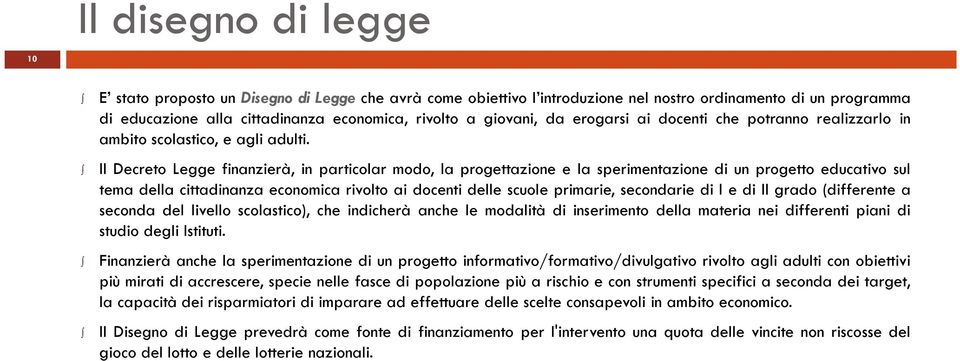 Il disegno di legge

10

E' stato proposto un Disegno di Legge che avrà come obiettivo l'introduzione nel nostro ordinamento di un programma di educazione alla cittadinanza economica, rivolto a giovani, da erogarsi ai docenti che potranno realizzarlo in ambito scolastico, e agli adulti.

Il Decreto Legge finanzierà, in particolar modo, la progettazione e la sperimentazione di un progetto educativo sul tema della cittadinanza economica rivolto ai docenti delle scuole primarie, secondarie di I e di II grado (differente a seconda del livello scolastico), che indicherà anche le modalità di inserimento della materia nei differenti piani di studio degli Istituti.

Finanzierà anche la sperimentazione di un progetto informativo/formativo/divulgativo rivolto agli adulti con obiettivi più mirati di accrescere, specie nelle fasce di popolazione più a rischio e con strumenti specifici a seconda dei target, la capacità dei risparmiatori di imparare ad effettuare delle scelte consapevoli in ambito economico.

Il Disegno di Legge prevedrà come fonte di finanziamento per l'intervento una quota delle vincite non riscosse del gioco del lotto e delle lotterie nazionali.